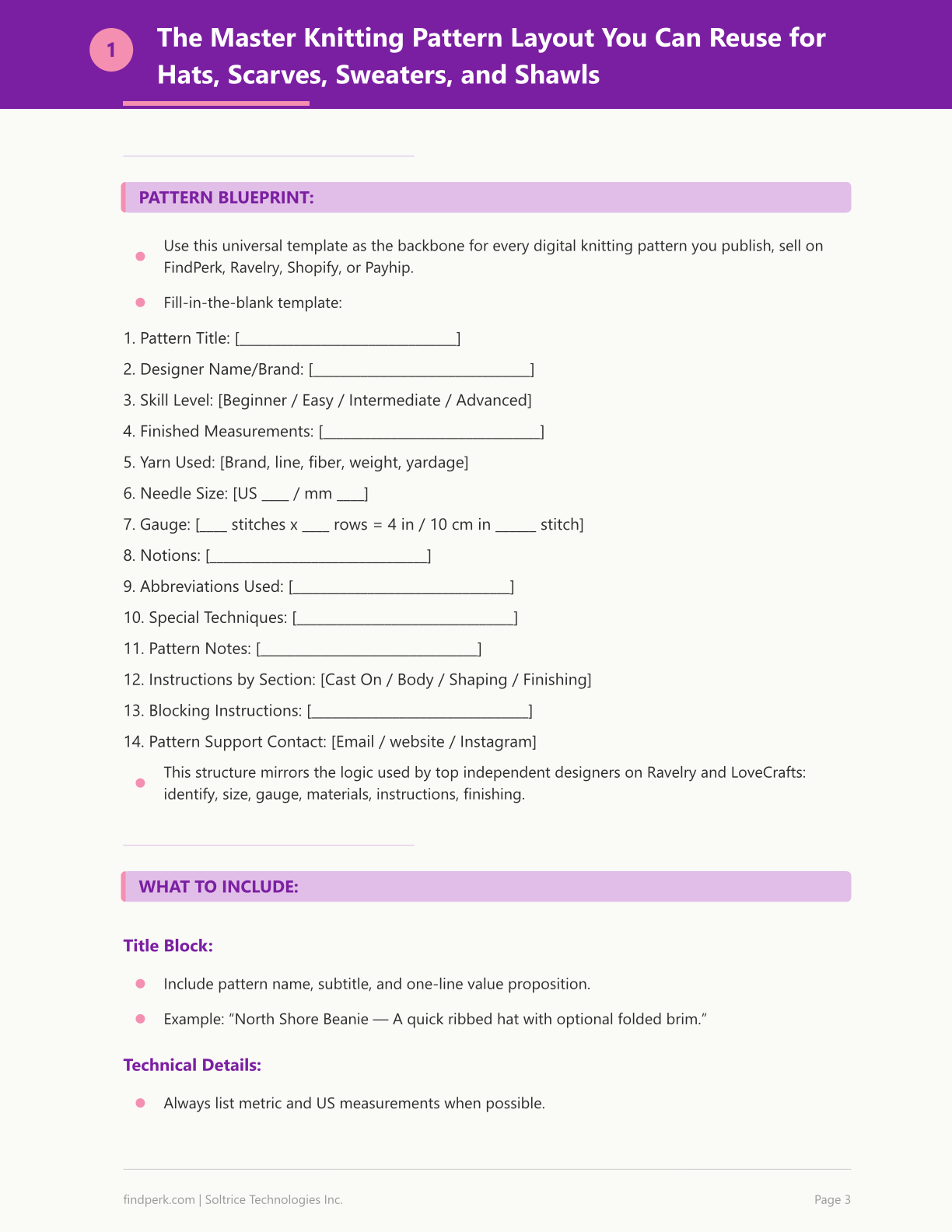 1

The Master Knitting Pattern Layout You Can Reuse for Hats, Scarves, Sweaters, and Shawls

PATTERN BLUEPRINT:

• Use this universal template as the backbone for every digital knitting pattern you publish, sell on FindPerk, Ravelry, Shopify, or Payhip.

• Fill-in-the-blank template:

1. Pattern Title: [____]

2. Designer Name/Brand: [____]

3. Skill Level: [Beginner / Easy / Intermediate / Advanced]

4. Finished Measurements: [____]

5. Yarn Used: [Brand, line, fiber, weight, yardage]

6. Needle Size: [US ____ / mm ____]

7. Gauge: [____ stitches x ____ rows = 4 in / 10 cm in ____ stitch]

8. Notions: [____]

9. Abbreviations Used: [____]

10. Special Techniques: [____]

11. Pattern Notes: [____]

12. Instructions by Section: [Cast On / Body / Shaping / Finishing]

13. Blocking Instructions: [____]

14. Pattern Support Contact: [Email / website / Instagram]

• This structure mirrors the logic used by top independent designers on Ravelry and LoveCrafts: identify, size, gauge, materials, instructions, finishing.

WHAT TO INCLUDE:

Title Block:

• Include pattern name, subtitle, and one-line value proposition.

• Example: "North Shore Beanie — A quick ribbed hat with optional folded brim."

Technical Details:

• Always list metric and US measurements when possible.

findperk.com | Soltrice Technologies Inc.

Page 3